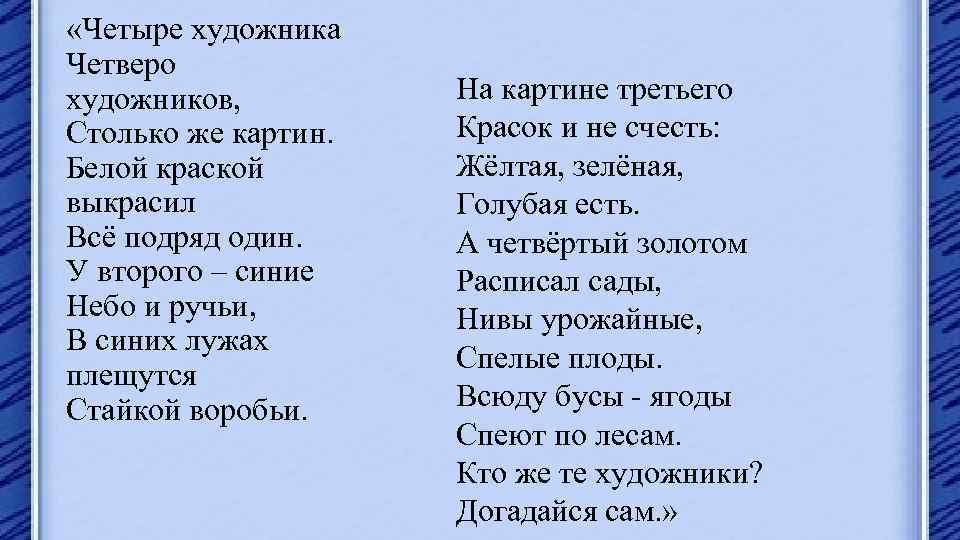 «Четыре художника
Четверо
художников,
Столько же картин.
Белой краской
выкрасил
Всё подряд один.
У второго – синие
Небо и ручьи,
В синих лужах
плещутся
Стайкой воробьи.

На картине третьего
Красок и не счесть:
Жёлтая, зелёная,
Голубая есть.
А четвёртый золотом
Расписал сады,
Нивы урожайные,
Спелые плоды.
Всюду бусы - ягоды
Спеют по лесам.
Кто же те художники?
Догадайся сам.»